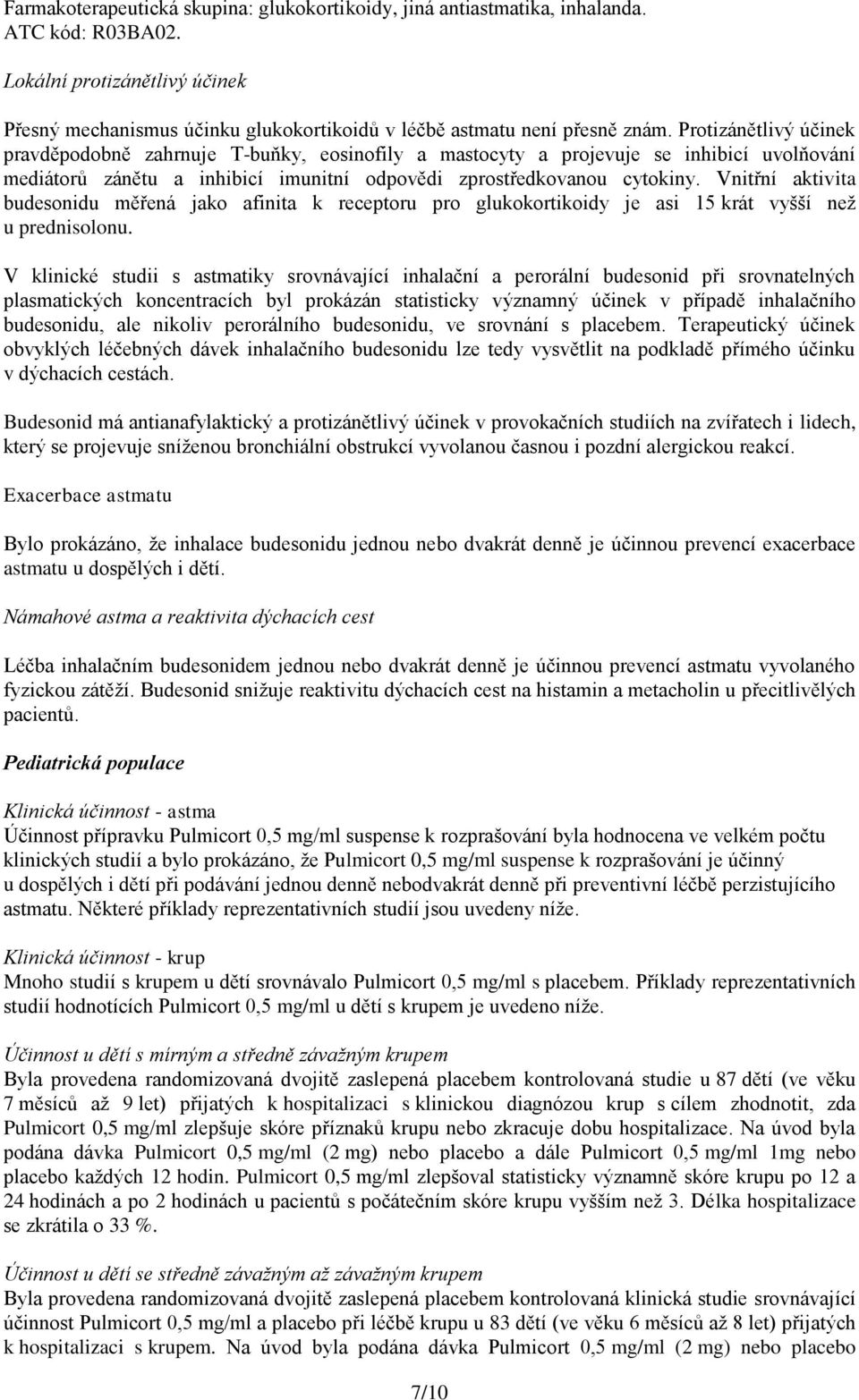 Farmakoterapeutická skupina: glukokortikoidy, jiná antiastmatika, inhalanda.
ATC kód: R03BA02.

Lokální protizánětlivý účinek

Přesný mechanismus účinku glukokortikoidů v léčbě astmatu není přesně znám. Protizánětlivý účinek pravděpodobně zahrnuje T-buňky, eosinofily a mastocyty a projevuje se inhibicí uvolňování mediátorů zánětu a inhibicí imunitní odpovědi zprostředkovanou cytokiny. Vnitřní aktivita budesonidu měřená jako afinita k receptoru pro glukokortikoidy je asi 15 krát vyšší než u prednisolonu.

V klinické studii s astmatiky srovnávající inhalační a perorální budesonid při srovnatelných plasmatických koncentracích byl prokázán statisticky významný účinek v případě inhalačního budesonidu, ale nikoliv perorálního budesonidu, ve srovnání s placebem. Terapeutický účinek obvyklých léčebných dávek inhalačního budesonidu lze tedy vysvětlit na podkladě přímého účinku v dýchacích cestách.

Budesonid má antianafylaktický a protizánětlivý účinek v provokačních studiích na zvířatech i lidech, který se projevuje sníženou bronchiální obstrukcí vyvolanou časnou i pozdní alergickou reakcí.

Exacerbace astmatu

Bylo prokázáno, že inhalace budesonidu jednou nebo dvakrát denně je účinnou prevencí exacerbace astmatu u dospělých i dětí.

Námahové astma a reaktivita dýchacích cest

Léčba inhalačním budesonidem jednou nebo dvakrát denně je účinnou prevencí astmatu vyvolaného fyzickou zátěží. Budesonid snižuje reaktivitu dýchacích cest na histamin a metacholin u přecitlivělých pacientů.

Pediatrická populace

Klinická účinnost - astma
Účinnost přípravku Pulmicort 0,5 mg/ml suspense k rozprašování byla hodnocena ve velkém počtu klinických studií a bylo prokázáno, že Pulmicort 0,5 mg/ml suspense k rozprašování je účinný u dospělých i dětí při podávání jednou denně nebodvakrát denně při preventivní léčbě perzistujícího astmatu. Některé příklady reprezentativních studií jsou uvedeny níže.

Klinická účinnost - krup
Mnoho studií s krupem u dětí srovnávalo Pulmicort 0,5 mg/ml s placebem. Příklady reprezentativních studií hodnotících Pulmicort 0,5 mg/ml u dětí s krupem je uvedeno níže.

Účinnost u dětí s mírným a středně závažným krupem
Byla provedena randomizovaná dvojitě zaslepená placebem kontrolovaná studie u 87 dětí (ve věku 7 měsíců až 9 let) přijatých k hospitalizaci s klinickou diagnózou krup s cílem zhodnotit, zda Pulmicort 0,5 mg/ml zlepšuje skóre příznaků krupu nebo zkracuje dobu hospitalizace. Na úvod byla podána dávka Pulmicort 0,5 mg/ml (2 mg) nebo placebo a dále Pulmicort 0,5 mg/ml 1mg nebo placebo každých 12 hodin. Pulmicort 0,5 mg/ml zlepšoval statisticky významně skóre krupu po 12 a 24 hodinách a po 2 hodinách u pacientů s počátečním skóre krupu vyšším než 3. Délka hospitalizace se zkrátila o 33 %.

Účinnost u dětí se středně závažným až závažným krupem
Byla provedena randomizovaná dvojitě zaslepená placebem kontrolovaná klinická studie srovnávající účinnost Pulmicort 0,5 mg/ml a placebo při léčbě krupu u 83 dětí (ve věku 6 měsíců až 8 let) přijatých k hospitalizaci s krupem. Na úvod byla podána dávka Pulmicort 0,5 mg/ml (2 mg) nebo placebo

7/10